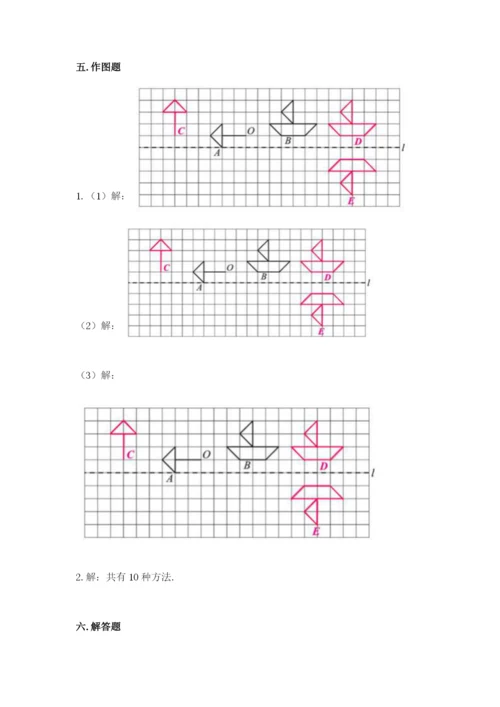 五. 作图题

C O A B D l E

1.（1）解：

C O A B D l E

（2）解：

（3）解：

C O A B D l E

2. 解：共有 10 种方法.

六. 解答题